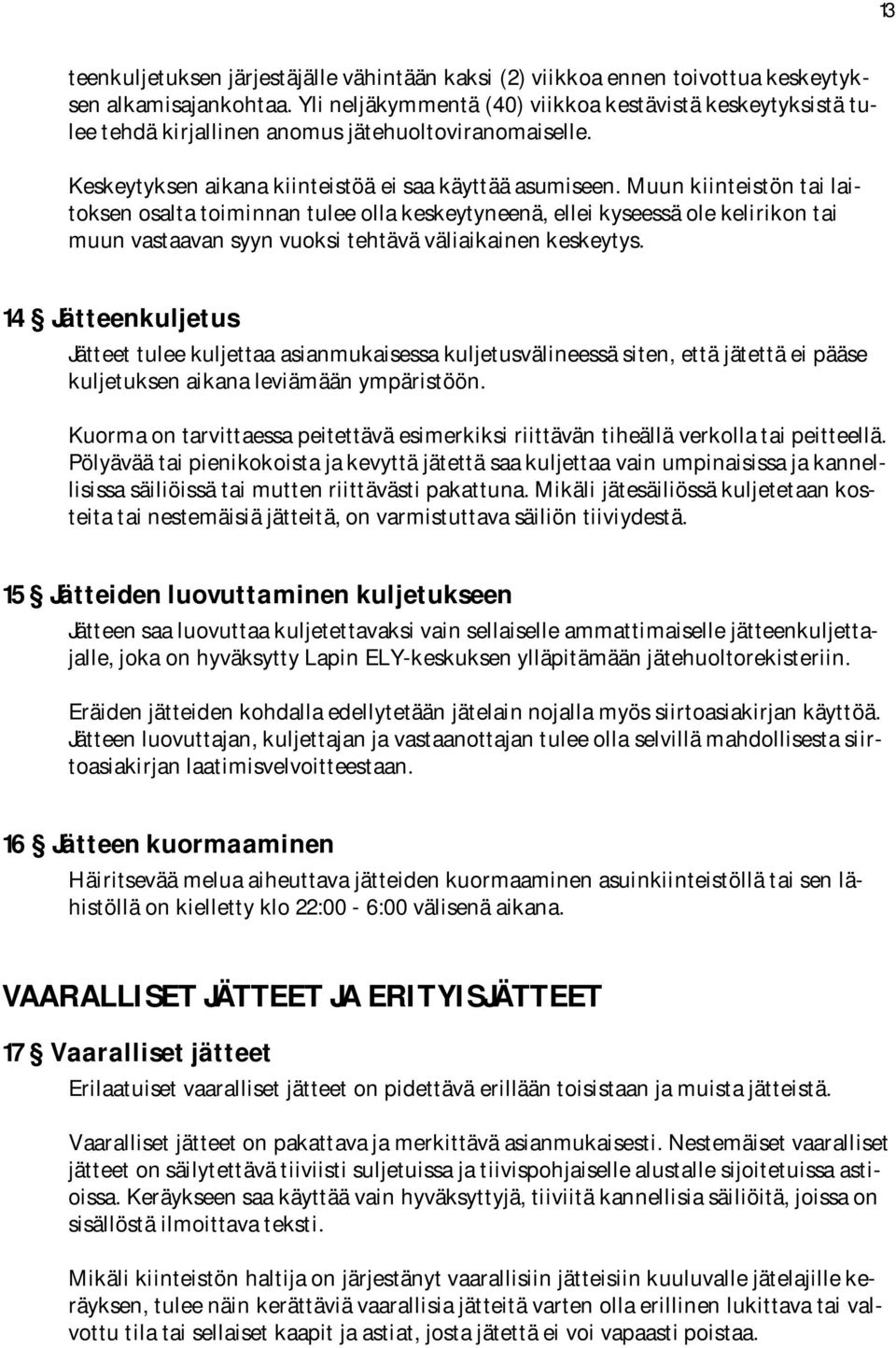 13

teenkuljetuksen järjestäjälle vähintään kaksi (2) viikkoa ennen toivottua keskeytyksen alkamisajankohtaa. Yli neljäkymmentä (40) viikkoa kestävistä keskeytyksistä tulee tehdä kirjallinen anomus jätehuoltoviranomaiselle.

Keskeytyksen aikana kiinteistöä ei saa käyttää asumiseen. Muun kiinteistön tai laitoksen osalta toiminnan tulee olla keskeytyneenä, ellei kyseessä ole kelirikon tai muun vastaavan syyn vuoksi tehtävä väliaikainen keskeytys.

14 § Jätteenkuljetus

Jätteet tulee kuljettaa asianmukaisessa kuljetusvälineessä siten, että jätettä ei pääse kuljetuksen aikana leviämään ympäristöön.

Kuorma on tarvittaessa peitettävä esimerkiksi riittävän tiheällä verkolla tai peitteellä. Pölyävää tai pienikokoista ja kevyttä jätettä saa kuljettaa vain umpinaisissa ja kannellisissa säiliöissä tai mutten riittävästi pakattuna. Mikäli jätesäiliössä kuljetetaan kosteita tai nestemäisiä jätteitä, on varmistuttava säiliön tiiviydestä.

15 § Jätteiden luovuttaminen kuljetukseen

Jätteen saa luovuttaa kuljetettavaksi vain sellaiselle ammattimaiselle jätteenkuljettajalle, joka on hyväksytty Lapin ELY-keskuksen ylläpitämään jätehuoltorekisteriin.

Eräiden jätteiden kohdalla edellytetään jätelain nojalla myös siirtoasiakirjan käyttöä. Jätteen luovuttajan, kuljettajan ja vastaanottajan tulee olla selvillä mahdollisesta siirtoasiakirjan laatimisvelvoitteestaan.

16 § Jätteen kuormaaminen

Häiritsevää melua aiheuttava jätteiden kuormaaminen asuinkiinteistöllä tai sen lähistöllä on kielletty klo 22:00 - 6:00 välisenä aikana.

VAARALLISET JÄTTEET JA ERITYISJÄTTEET

17 § Vaaralliset jätteet

Erilaatuiset vaaralliset jätteet on pidettävä erillään toisistaan ja muista jätteistä.

Vaaralliset jätteet on pakattava ja merkittävä asianmukaisesti. Nestemäiset vaaralliset jätteet on säilytettävä tiiviisti suljetuissa ja tiivispohjaiselle alustalle sijoitetuissa astioissa. Keräykseen saa käyttää vain hyväksyttyjä, tiiviitä kannellisia säiliöitä, joissa on sisällöstä ilmoittava teksti.

Mikäli kiinteistön haltija on järjestänyt vaarallisiin jätteisiin kuuluvalle jätelajille keräyksen, tulee näin kerättäviä vaarallisia jätteitä varten olla erillinen lukittava tai valvottu tila tai sellaiset kaapit ja astiat, josta jätettä ei voi vapaasti poistaa.